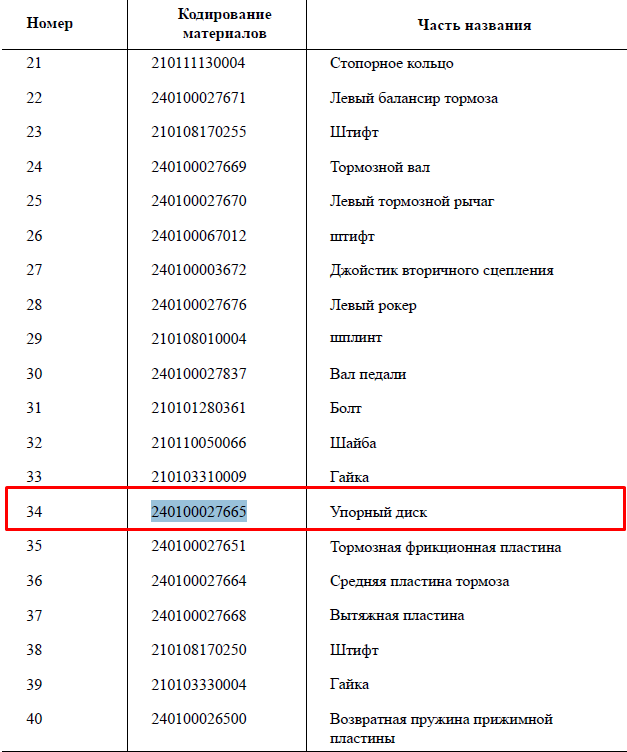 | Номер | Кодирование материалов | Часть названия |
|---|---|---|
| 21 | 210111130004 | Стопорное кольцо |
| 22 | 240100027671 | Левый балансир тормоза |
| 23 | 210108170255 | Штифт |
| 24 | 240100027669 | Тормозной вал |
| 25 | 240100027670 | Левый тормозной рычаг |
| 26 | 240100067012 | штифт |
| 27 | 240100003672 | Джойстик вторичного сцепления |
| 28 | 240100027676 | Левый рокер |
| 29 | 210108010004 | шплинт |
| 30 | 240100027837 | Вал педали |
| 31 | 210101280361 | Болт |
| 32 | 210110050066 | Шайба |
| 33 | 210103310009 | Гайка |
| 34 | 240100027665 | Упорный диск |
| 35 | 240100027651 | Тормозная фрикционная пластина |
| 36 | 240100027664 | Средняя пластина тормоза |
| 37 | 240100027668 | Вытяжная пластина |
| 38 | 210108170250 | Штифт |
| 39 | 210103330004 | Гайка |
| 40 | 240100026500 | Возвратная пружина прижимной пластины |